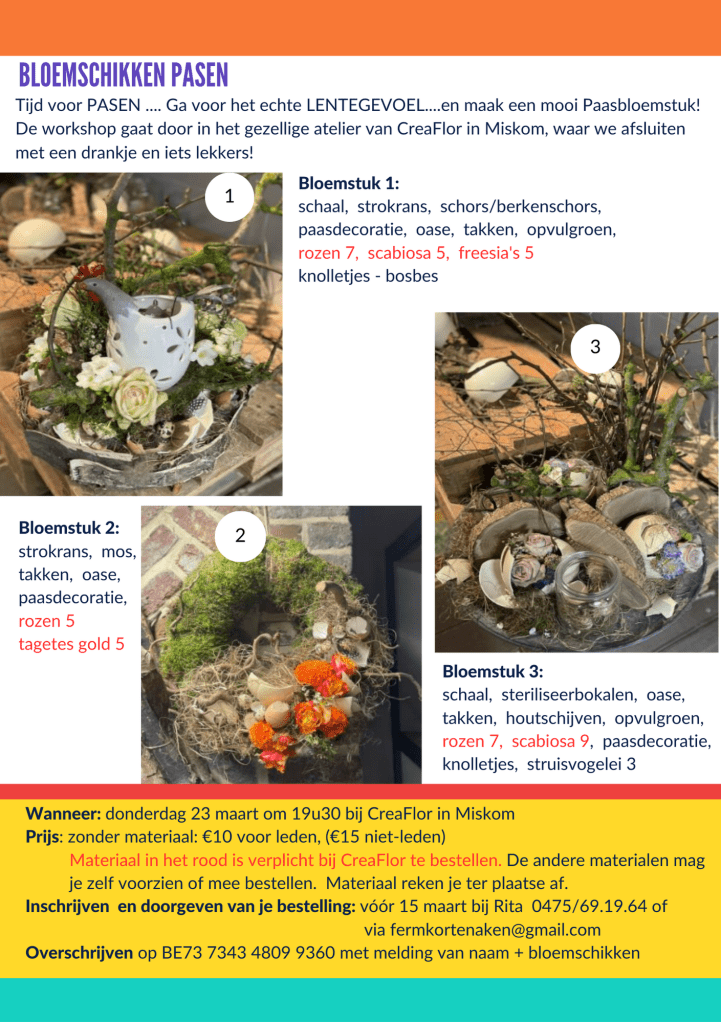 BLOEMSCHIKKEN PASEN

Tijd voor PASEN .... Ga voor het echte LENTEGEVOEL....en maak een mooi Paasbloemstuk! De workshop gaat door in het gezellige atelier van CreaFlor in Miskom, waar we afsluiten met een drankje en iets lekkers!

1

Bloemstuk 1:
schaal, strokrans, schors/berkenschors, paasdecoratie, oase, takken, opvulgroen, rozen 7, scabiosa 5, freesia's 5
knolletjes - bosbes

3

Bloemstuk 2:
strokrans, mos, takken, oase, paasdecoratie, rozen 5
tagetes gold 5

2

Bloemstuk 3:
schaal, steriliseerbokalen, oase, takken, houtschijven, opvulgroen, rozen 7, scabiosa 9, paasdecoratie, knolletjes, struisvogelei 3

Wanneer: donderdag 23 maart om 19u30 bij CreaFlor in Miskom
Prijs: zonder materiaal: €10 voor leden, (€15 niet-leden)
Materiaal in het rood is verplicht bij CreaFlor te bestellen. De andere materialen mag je zelf voorzien of mee bestellen. Materiaal reken je ter plaatse af.
Inschrijven en doorgeven van je bestelling: vóór 15 maart bij Rita 0475/69.19.64 of via fermkortenaken@gmail.com
Overschrijven op BE73 7343 4809 9360 met melding van naam + bloemschikken